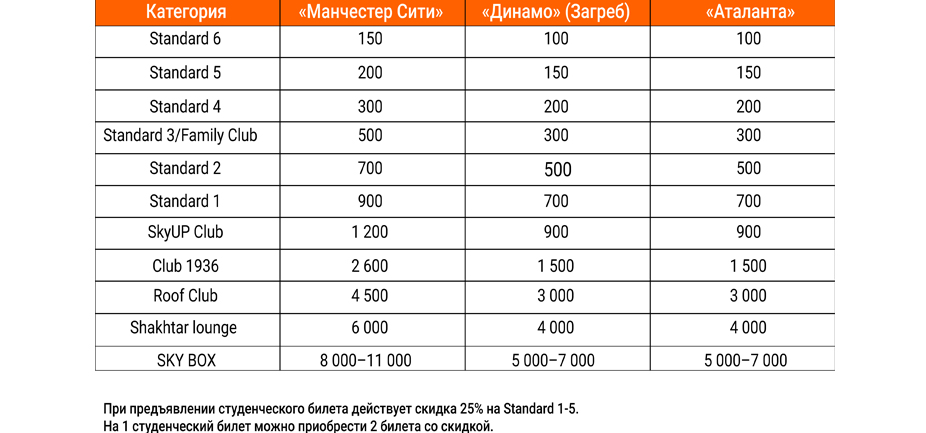 | Категория | «Манчестер Сити» | «Динамо» (Загреб) | «Аталанта» |
|---|---|---|---|
| Standard 6 | 150 | 100 | 100 |
| Standard 5 | 200 | 150 | 150 |
| Standard 4 | 300 | 200 | 200 |
| Standard 3/Family Club | 500 | 300 | 300 |
| Standard 2 | 700 | 500 | 500 |
| Standard 1 | 900 | 700 | 700 |
| SkyUP Club | 1 200 | 900 | 900 |
| Club 1936 | 2 600 | 1 500 | 1 500 |
| Roof Club | 4 500 | 3 000 | 3 000 |
| Shakhtar lounge | 6 000 | 4 000 | 4 000 |
| SKY BOX | 8 000–11 000 | 5 000–7 000 | 5 000–7 000 |

При предъявлении студенческого билета действует скидка 25% на Standard 1-5.
На 1 студенческий билет можно приобрести 2 билета со скидкой.